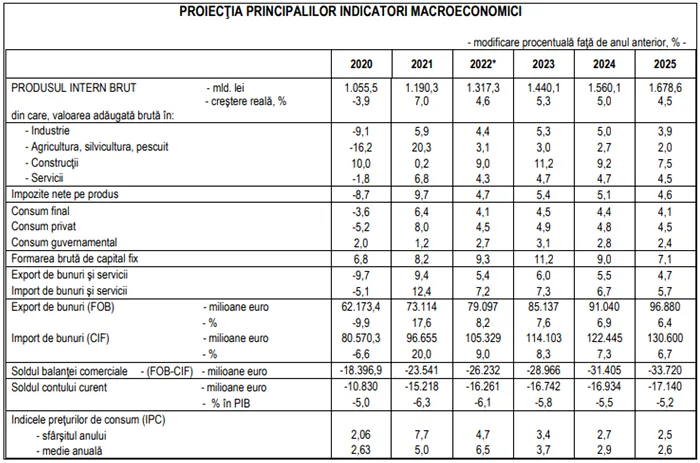 PROIECŢIA PRINCIPALILOR INDICATORI MACROECONOMICI

- modificare procentuală faţă de anul anterior, % -

| | | 2020 | 2021 | 2022* | 2023 | 2024 | 2025 |
|---|---|---|---|---|---|---|---|
| PRODUSUL INTERN BRUT | - mld. lei | 1.055,5 | 1.190,3 | 1.317,3 | 1.440,1 | 1.560,1 | 1.678,6 |
| | - creştere reală, % | -3,9 | 7,0 | 4,6 | 5,3 | 5,0 | 4,5 |
| din care, valoarea adăugată brută în: | | | | | | | |
| - Industrie | | -9,1 | 5,9 | 4,4 | 5,3 | 5,0 | 3,9 |
| - Agricultura, silvicultura, pescuit | | -16,2 | 20,3 | 3,1 | 3,0 | 2,7 | 2,0 |
| - Construcţii | | 10,0 | 0,2 | 9,0 | 11,2 | 9,2 | 7,5 |
| - Servicii | | -1,8 | 6,8 | 4,3 | 4,7 | 4,7 | 4,5 |
| Impozite nete pe produs | | -8,7 | 9,7 | 4,7 | 5,4 | 5,1 | 4,6 |
| Consum final | | -3,6 | 6,4 | 4,1 | 4,5 | 4,4 | 4,1 |
| Consum privat | | -5,2 | 8,0 | 4,5 | 4,9 | 4,8 | 4,5 |
| Consum guvernamental | | 2,0 | 1,2 | 2,7 | 3,1 | 2,8 | 2,4 |
| Formarea brută de capital fix | | 6,8 | 8,2 | 9,3 | 11,2 | 9,0 | 7,1 |
| Export de bunuri şi servicii | | -9,7 | 9,4 | 5,4 | 6,0 | 5,5 | 4,7 |
| Import de bunuri şi servicii | | -5,1 | 12,4 | 7,2 | 7,3 | 6,7 | 5,7 |
| Export de bunuri (FOB) | - milioane euro | 62.173,4 | 73.114 | 79.097 | 85.137 | 91.040 | 96.880 |
| | - % | -9,9 | 17,6 | 8,2 | 7,6 | 6,9 | 6,4 |
| Import de bunuri (CIF) | - milioane euro | 80.570,3 | 96.655 | 105.329 | 114.103 | 122.445 | 130.600 |
| | - % | -6,6 | 20,0 | 9,0 | 8,3 | 7,3 | 6,7 |
| Soldul balanţei comerciale - (FOB-CIF) | - milioane euro | -18.396,9 | -23.541 | -26.232 | -28.966 | -31.405 | -33.720 |
| Soldul contului curent | - milioane euro | -10.830 | -15.218 | -16.261 | -16.742 | -16.934 | -17.140 |
| | - % în PIB | -5,0 | -6,3 | -6,1 | -5,8 | -5,5 | -5,2 |
| Indicele preţurilor de consum (IPC) | | | | | | | |
| - sfârşitul anului | | 2,06 | 7,7 | 4,7 | 3,4 | 2,7 | 2,5 |
| - medie anuală | | 2,63 | 5,0 | 6,5 | 3,7 | 2,9 | 2,6 |